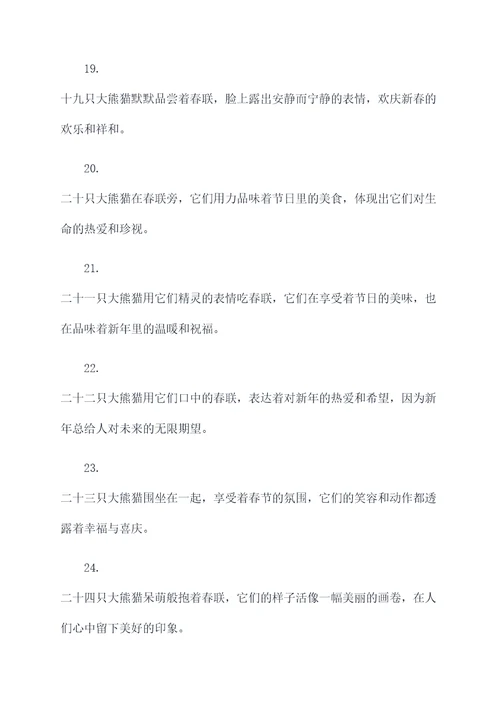 19.

十九只大熊猫默默品尝着春联，脸上露出安静而宁静的表情，欢庆新春的欢乐和祥和。

20.

二十只大熊猫在春联旁，它们用力品味着节日里的美食，体现出它们对生命的热爱和珍视。

21.

二十一只大熊猫用它们精灵的表情吃春联，它们在享受着节日的美味，也在品味着新年里的温暖和祝福。

22.

二十二只大熊猫用它们口中的春联，表达着对新年的热爱和希望，因为新年总给人对未来的无限期望。

23.

二十三只大熊猫围坐在一起，享受着春节的氛围，它们的笑容和动作都透露着幸福与喜庆。

24.

二十四只大熊猫呆萌般抱着春联，它们的样子活像一幅美丽的画卷，在人们心中留下美好的印象。